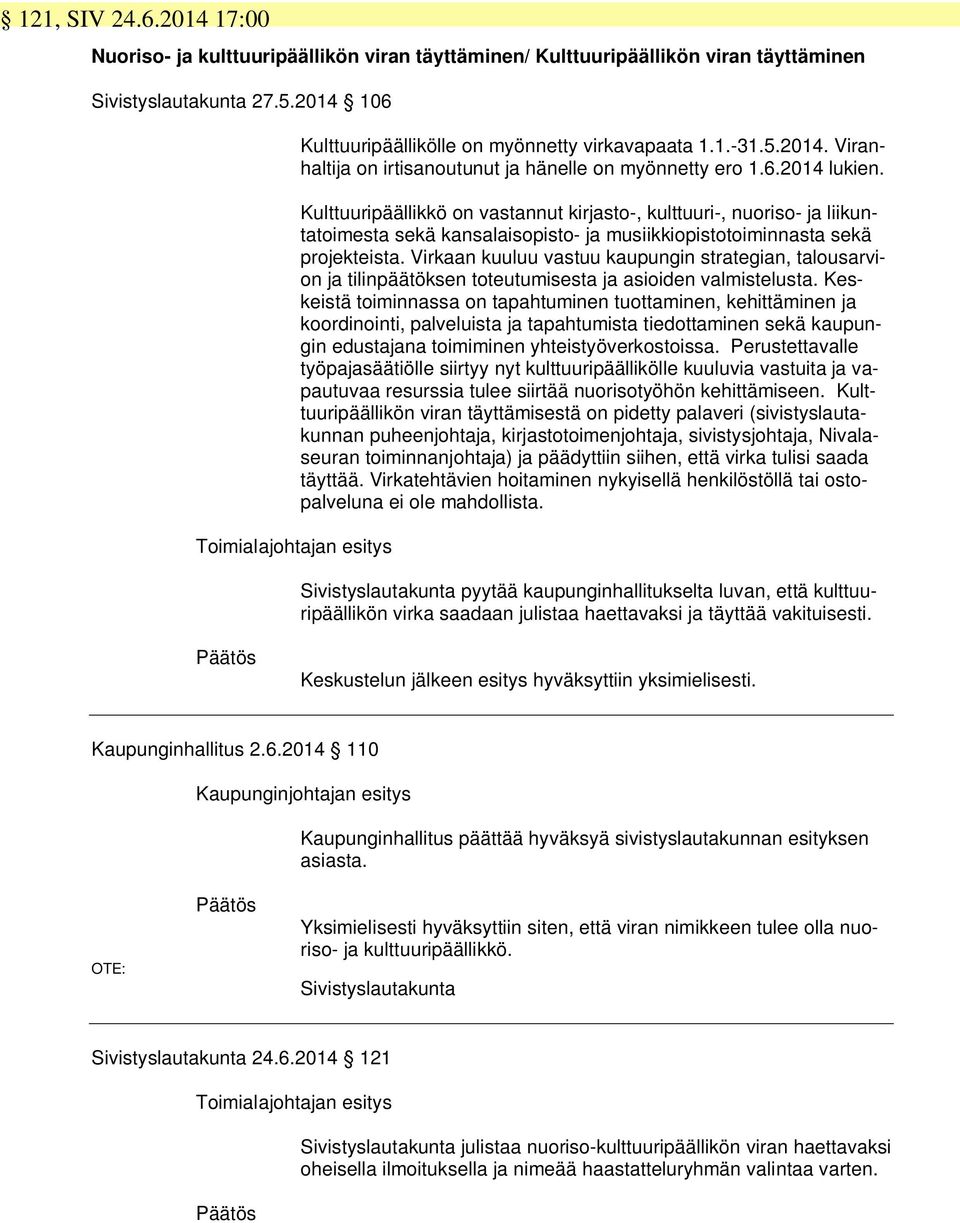 § 121, SIV 24.6.2014 17:00

Nuoriso- ja kulttuuripäällikön viran täyttäminen/ Kulttuuripäällikön viran täyttäminen

Sivistyslautakunta 27.5.2014 § 106

Kulttuuripäällikölle on myönnetty virkavapaata 1.1.-31.5.2014. Viranhaltija on irtisanoutunut ja hänelle on myönnetty ero 1.6.2014 lukien.

Kulttuuripäällikkö on vastannut kirjasto-, kulttuuri-, nuoriso- ja liikuntatoimesta sekä kansalaisopisto- ja musiikkiopistotoiminnasta sekä projekteista. Virkaan kuuluu vastuu kaupungin strategian, talousarvion ja tilinpäätöksen toteutumisesta ja asioiden valmistelusta. Keskeistä toiminnassa on tapahtuminen tuottaminen, kehittäminen ja koordinointi, palveluista ja tapahtumista tiedottaminen sekä kaupungin edustajana toimiminen yhteistyöverkostoissa. Perustettavalle työpajasäätiölle siirtyy nyt kulttuuripäällikölle kuuluvia vastuita ja vapautuvaa resurssia tulee siirtää nuorisotyöhön kehittämiseen. Kulttuuripäällikön viran täyttämisestä on pidetty palaveri (sivistyslautakunnan puheenjohtaja, kirjastotoimenjohtaja, sivistysjohtaja, Nivalaseuran toiminnanjohtaja) ja päädyttiin siihen, että virka tulisi saada täyttää. Virkatehtävien hoitaminen nykyisellä henkilöstöllä tai ostopalveluna ei ole mahdollista.

Toimialajohtajan esitys

Sivistyslautakunta pyytää kaupunginhallitukselta luvan, että kulttuuripäällikön virka saadaan julistaa haettavaksi ja täyttää vakituisesti.

Päätös

Keskustelun jälkeen esitys hyväksyttiin yksimielisesti.

Kaupunginhallitus 2.6.2014 § 110

Kaupunginjohtajan esitys

Kaupunginhallitus päättää hyväksyä sivistyslautakunnan esityksen asiasta.

Päätös

Yksimielisesti hyväksyttiin siten, että viran nimikkeen tulee olla nuoriso- ja kulttuuripäällikkö.

OTE:

Sivistyslautakunta

Sivistyslautakunta 24.6.2014 § 121

Toimialajohtajan esitys

Sivistyslautakunta julistaa nuoriso-kulttuuripäällikön viran haettavaksi oheisella ilmoituksella ja nimeää haastatteluryhmän valintaa varten.

Päätös